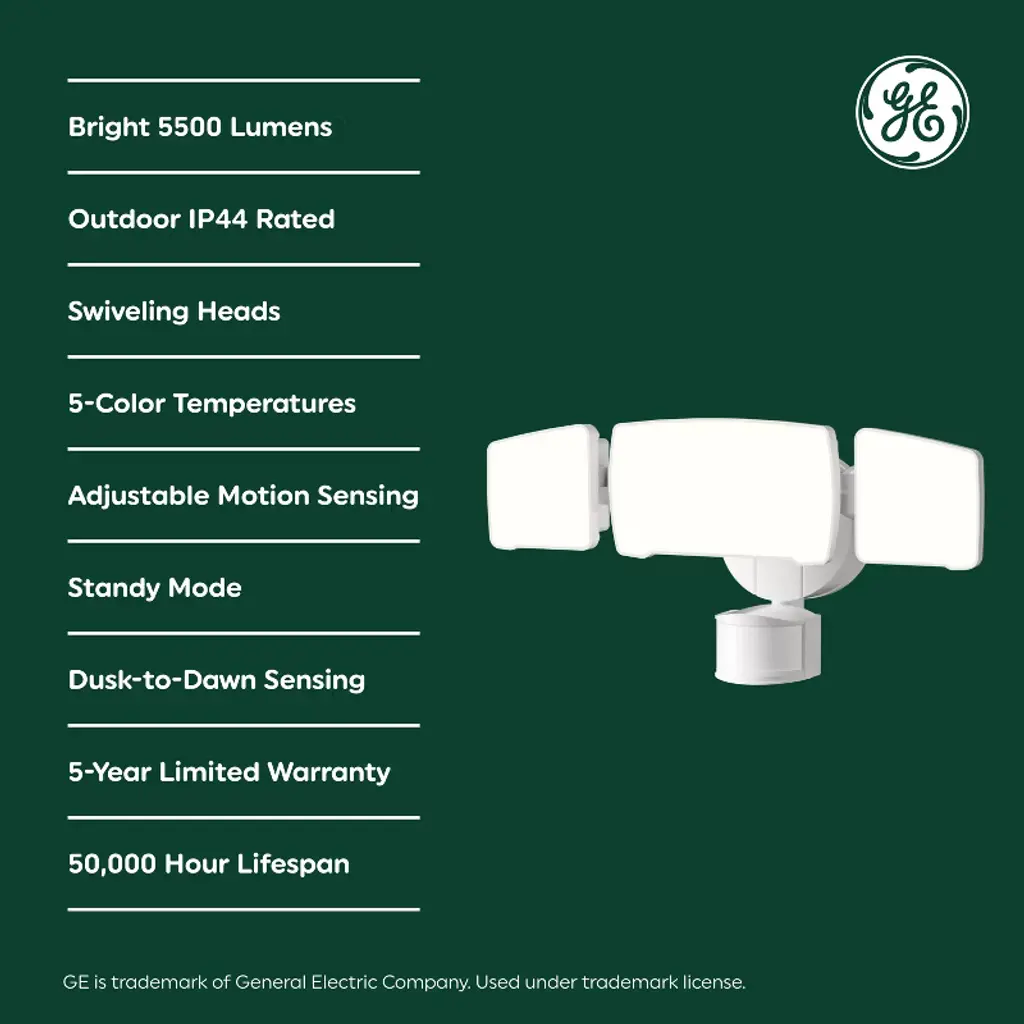 Bright 5500 Lumens

Outdoor IP44 Rated

Swiveling Heads

5-Color Temperatures

Adjustable Motion Sensing

Standy Mode

Dusk-to-Dawn Sensing

5-Year Limited Warranty

50,000 Hour Lifespan

GE

GE is trademark of General Electric Company. Used under trademark license.